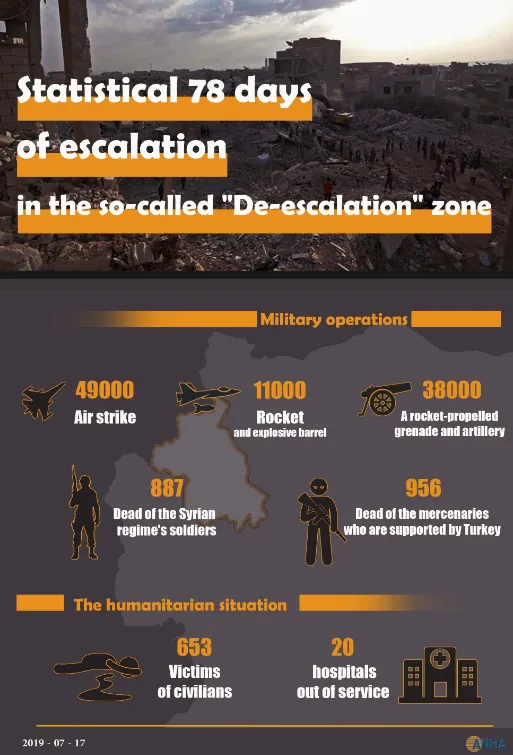 Statistical 78 days of escalation in the so-called "De-escalation" zone

Military operations

49000
Air strike

11000
Rocket
and explosive barrel

38000
A rocket-propelled grenade and artillery

887
Dead of the Syrian regime's soldiers

956
Dead of the mercenaries who are supported by Turkey

The humanitarian situation

653
Victims of civilians

20
hospitals out of service

2019 - 07 - 17

ANHA